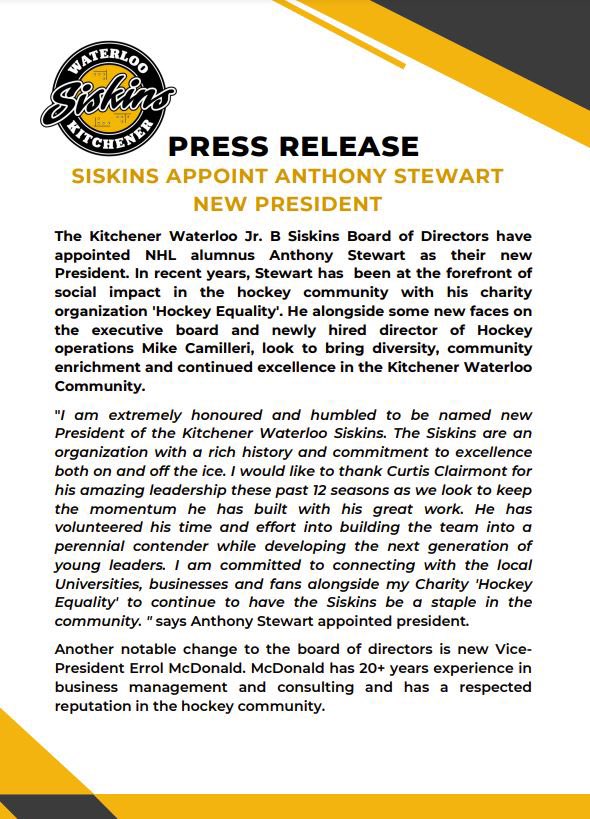 WATERLOO
Siskins
KITCHENER

PRESS RELEASE

SISKINS APPOINT ANTHONY STEWART NEW PRESIDENT

The Kitchener Waterloo Jr. B Siskins Board of Directors have appointed NHL alumnus Anthony Stewart as their new President. In recent years, Stewart has been at the forefront of social impact in the hockey community with his charity organization 'Hockey Equality'. He alongside some new faces on the executive board and newly hired director of Hockey operations Mike Camilleri, look to bring diversity, community enrichment and continued excellence in the Kitchener Waterloo Community.

"I am extremely honoured and humbled to be named new President of the Kitchener Waterloo Siskins. The Siskins are an organization with a rich history and commitment to excellence both on and off the ice. I would like to thank Curtis Clairmont for his amazing leadership these past 12 seasons as we look to keep the momentum he has built with his great work. He has volunteered his time and effort into building the team into a perennial contender while developing the next generation of young leaders. I am committed to connecting with the local Universities, businesses and fans alongside my Charity 'Hockey Equality' to continue to have the Siskins be a staple in the community. " says Anthony Stewart appointed president.

Another notable change to the board of directors is new Vice-President Errol McDonald. McDonald has 20+ years experience in business management and consulting and has a respected reputation in the hockey community.